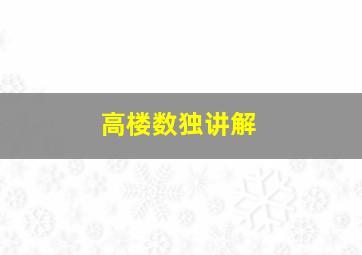 高楼数独讲解